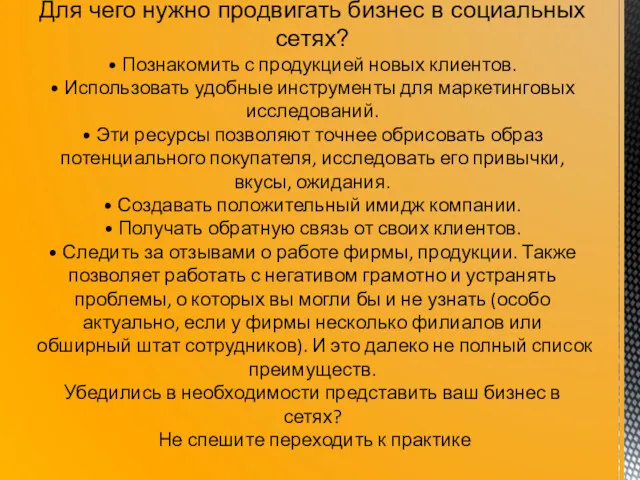 Для чего нужно продвигать бизнес в социальных сетях?

• Познакомить с продукцией новых клиентов.
• Использовать удобные инструменты для маркетинговых исследований.
• Эти ресурсы позволяют точнее обрисовать образ потенциального покупателя, исследовать его привычки, вкусы, ожидания.
• Создавать положительный имидж компании.
• Получать обратную связь от своих клиентов.
• Следить за отзывами о работе фирмы, продукции. Также позволяет работать с негативом грамотно и устранять проблемы, о которых вы могли бы и не узнать (особо актуально, если у фирмы несколько филиалов или обширный штат сотрудников). И это далеко не полный список преимуществ.
Убедились в необходимости представить ваш бизнес в сетях?
Не спешите переходить к практике